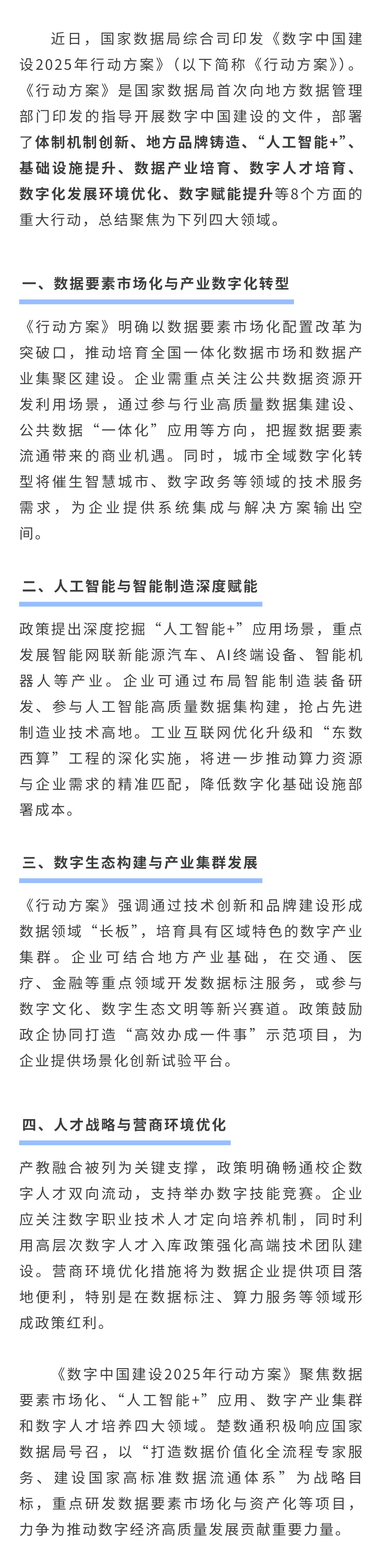 近日，国家数据局综合司印发《数字中国建设2025年行动方案》（以下简称《行动方案》）。《行动方案》是国家数据局首次向地方数据管理部门印发的指导开展数字中国建设的文件，部署了体制机制创新、地方品牌铸造、“人工智能+”、基础设施提升、数据产业培育、数字人才培育、数字化发展环境优化、数字赋能提升等8个方面的重大行动，总结聚焦为下列四大领域。

一、数据要素市场化与产业数字化转型

《行动方案》明确以数据要素市场化配置改革为突破口，推动培育全国一体化数据市场和数据产业集聚区建设。企业需重点关注公共数据资源开发利用场景，通过参与行业高质量数据集建设、公共数据“一体化”应用等方向，把握数据要素流通带来的商业机遇。同时，城市全域数字化转型将催生智慧城市、数字政务等领域的技术服务需求，为企业提供系统集成与解决方案输出空间。

二、人工智能与智能制造深度赋能

政策提出深度挖掘“人工智能+”应用场景，重点发展智能网联新能源汽车、AI终端设备、智能机器人等产业。企业可通过布局智能制造装备研发、参与人工智能高质量数据集构建，抢占先进制造业技术高地。工业互联网优化升级和“东数西算”工程的深化实施，将进一步推动算力资源与企业需求的精准匹配，降低数字化基础设施部署成本。

三、数字生态构建与产业集群发展

《行动方案》强调通过技术创新和品牌建设形成数据领域“长板”，培育具有区域特色的数字产业集群。企业可结合地方产业基础，在交通、医疗、金融等重点领域开发数据标注服务，或参与数字文化、数字生态文明等新兴赛道。政策鼓励政企协同打造“高效办成一件事”示范项目，为企业提供场景化创新试验平台。

四、人才战略与营商环境优化

产教融合被列为关键支撑，政策明确畅通校企数字人才双向流动，支持举办数字技能竞赛。企业应关注数字职业技术人才定向培养机制，同时利用高层次数字人才入库政策强化高端技术团队建设。营商环境优化措施将为数据企业提供项目落地便利，特别是在数据标注、算力服务等领域形成政策红利。

《数字中国建设2025年行动方案》聚焦数据要素市场化、“人工智能+”应用、数字产业集群和数字人才培养四大领域。楚数通积极响应国家数据局号召，以“打造数据价值化全流程专家服务、建设国家高标准数据流通体系”为战略目标，重点研发数据要素市场化与资产化等项目，力争为推动数字经济高质量发展贡献重要力量。